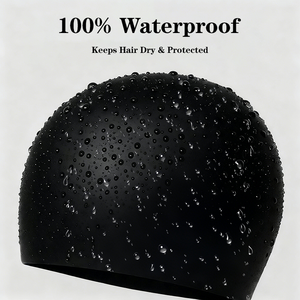 100% Waterproof

Keeps Hair Dry & Protected